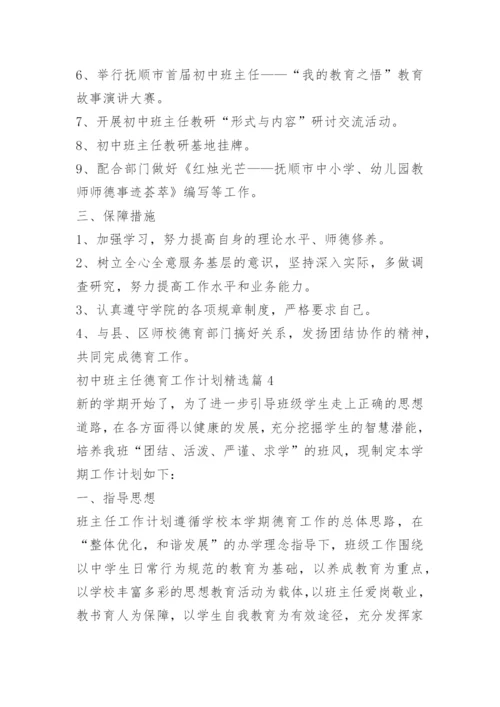 6、举行抚顺市首届初中班主任——“我的教育之悟”教育故事演讲大赛。
7、开展初中班主任教研“形式与内容”研讨交流活动。
8、初中班主任教研基地挂牌。
9、配合部门做好《红烛光芒——抚顺市中小学、幼儿园教师师德事迹荟萃》编写等工作。
三、保障措施
1、加强学习，努力提高自身的理论水平、师德修养。
2、树立全心全意服务基层的意识，坚持深入实际，多做调查研究，努力提高工作水平和业务能力。
3、认真遵守学院的各项规章制度，严格要求自己。
4、与县、区师校德育部门搞好关系，发扬团结协作的精神，共同完成德育工作。
初中班主任德育工作计划精选篇4
新的学期开始了，为了进一步引导班级学生走上正确的思想道路，在各方面得以健康的发展，充分挖掘学生的智慧潜能，培养我班“团结、活泼、严谨、求学”的班风，现制定本学期工作计划如下：
一、指导思想
班主任工作计划遵循学校本学期德育工作的总体思路，在“整体优化，和谐发展”的办学理念指导下，班级工作围绕以中学生日常行为规范的教育为基础，以养成教育为重点，以学校丰富多彩的思想教育活动为载体，以班主任爱岗敬业，教书育人为保障，以学生自我教育为有效途径，充分发挥家